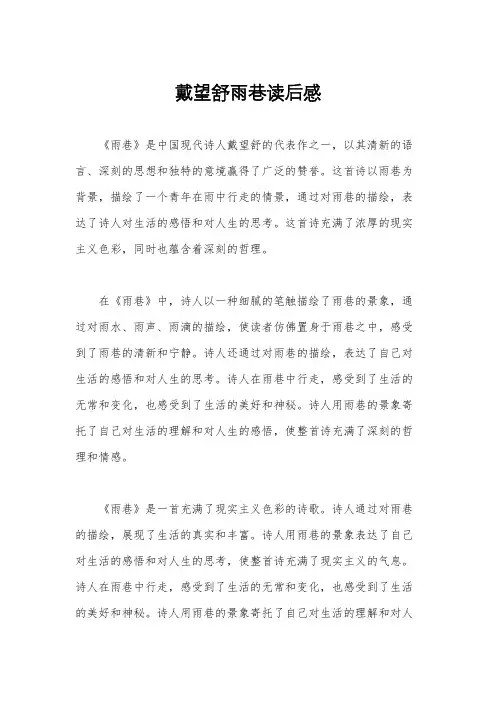 戴望舒雨巷读后感

《雨巷》是中国现代诗人戴望舒的代表作之一，以其清新的语言、深刻的思想和独特的意境赢得了广泛的赞誉。这首诗以雨巷为背景，描绘了一个青年在雨中行走的情景，通过对雨巷的描绘，表达了诗人对生活的感悟和对人生的思考。这首诗充满了浓厚的现实主义色彩，同时也蕴含着深刻的哲理。

在《雨巷》中，诗人以一种细腻的笔触描绘了雨巷的景象，通过对雨水、雨声、雨滴的描绘，使读者仿佛置身于雨巷之中，感受到了雨巷的清新和宁静。诗人还通过对雨巷的描绘，表达了自己对生活的感悟和对人生的思考。诗人在雨巷中行走，感受到了生活的无常和变化，也感受到了生活的美好和神秘。诗人用雨巷的景象寄托了自己对生活的理解和对人生的感悟，使整首诗充满了深刻的哲理和情感。

《雨巷》是一首充满了现实主义色彩的诗歌。诗人通过对雨巷的描绘，展现了生活的真实和丰富。诗人用雨巷的景象表达了自己对生活的感悟和对人生的思考，使整首诗充满了现实主义的气息。诗人在雨巷中行走，感受到了生活的无常和变化，也感受到了生活的美好和神秘。诗人用雨巷的景象寄托了自己对生活的理解和对人